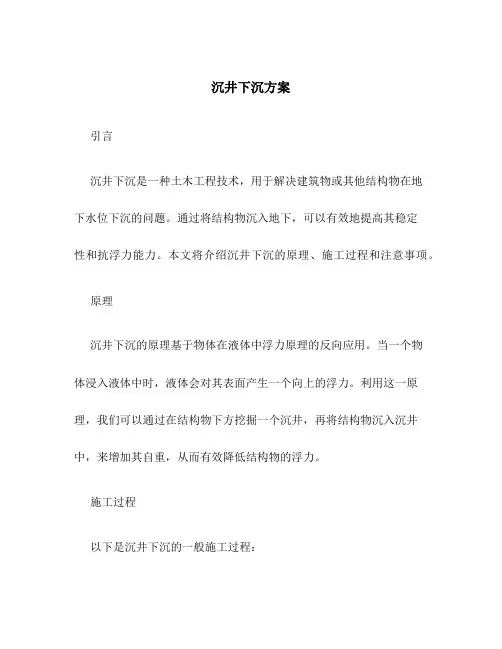 沉井下沉方案

引言

沉井下沉是一种土木工程技术，用于解决建筑物或其他结构物在地下水位下沉的问题。通过将结构物沉入地下，可以有效地提高其稳定性和抗浮力能力。本文将介绍沉井下沉的原理、施工过程和注意事项。

原理

沉井下沉的原理基于物体在液体中浮力原理的反向应用。当一个物体浸入液体中时，液体会对其表面产生一个向上的浮力。利用这一原理，我们可以通过在结构物下方挖掘一个沉井，再将结构物沉入沉井中，来增加其自重，从而有效降低结构物的浮力。

施工过程

以下是沉井下沉的一般施工过程：